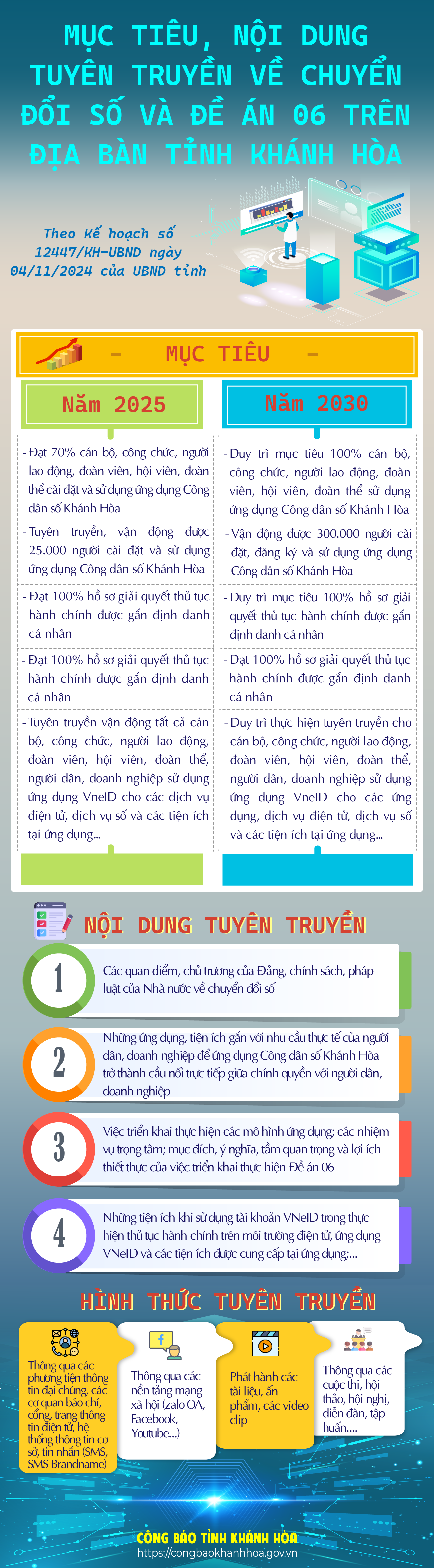 MỤC TIÊU, NỘI DUNG TUYÊN TRUYỀN VỀ CHUYỂN ĐỔI SỐ VÀ ĐỀ ÁN 06 TRÊN ĐỊA BÀN TỈNH KHÁNH HÒA

Theo Kế hoạch số 12447/KH-UBND ngày 04/11/2024 của UBND tỉnh

- MỤC TIÊU -

Năm 2025

- Đạt 70% cán bộ, công chức, người lao động, đoàn viên, hội viên, đoàn thể cài đặt và sử dụng ứng dụng Công dân số Khánh Hòa

- Tuyên truyền, vận động được 25.000 người cài đặt và sử dụng ứng dụng Công dân số Khánh Hòa

- Đạt 100% hồ sơ giải quyết thủ tục hành chính được gắn định danh cá nhân

- Đạt 100% hồ sơ giải quyết thủ tục hành chính được gắn định danh cá nhân

- Tuyên truyền vận động tất cả cán bộ, công chức, người lao động, đoàn viên, hội viên, đoàn thể, người dân, doanh nghiệp sử dụng ứng dụng VneID cho các dịch vụ điện tử, dịch vụ số và các tiện ích tại ứng dụng...

Năm 2030

- Duy trì mục tiêu 100% cán bộ, công chức, người lao động, đoàn viên, hội viên, đoàn thể sử dụng ứng dụng Công dân số Khánh Hòa

- Vận động được 300.000 người cài đặt, đăng ký và sử dụng ứng dụng Công dân số Khánh Hòa

- Duy trì mục tiêu 100% hồ sơ giải quyết thủ tục hành chính được gắn định danh cá nhân

- Đạt 100% hồ sơ giải quyết thủ tục hành chính được gắn định danh cá nhân

- Duy trì thực hiện tuyên truyền cho cán bộ, công chức, người lao động, đoàn viên, hội viên, đoàn thể, người dân, doanh nghiệp sử dụng ứng dụng VneID cho các ứng dụng, dịch vụ điện tử, dịch vụ số và các tiện ích tại ứng dụng...

NỘI DUNG TUYÊN TRUYỀN

1 Các quan điểm, chủ trương của Đảng, chính sách, pháp luật của Nhà nước về chuyển đổi số

2 Những ứng dụng, tiện ích gắn với nhu cầu thực tế của người dân, doanh nghiệp để ứng dụng Công dân số Khánh Hòa trở thành cầu nối trực tiếp giữa chính quyền với người dân, doanh nghiệp

3 Việc triển khai thực hiện các mô hình ứng dụng; các nhiệm vụ trọng tâm; mục đích, ý nghĩa, tầm quan trọng và lợi ích thiết thực của việc triển khai thực hiện Đề án 06

4 Những tiện ích khi sử dụng tài khoản VNeID trong thực hiện thủ tục hành chính trên môi trường điện tử, ứng dụng VNeID và các tiện ích được cung cấp tại ứng dụng;...

HÌNH THỨC TUYÊN TRUYỀN

Thông qua các phương tiện thông tin đại chúng, các cơ quan báo chí, cổng, trang thông tin điện tử, hệ thống thông tin cơ sở, tin nhắn (SMS, SMS Brandname)

Thông qua các nền tảng mạng xã hội (zalo OA, Facebook, Youtube...)

Phát hành các tài liệu, ấn phẩm, các video clip

Thông qua các cuộc thi, hội thảo, hội nghị, diễn đàn, tập huấn....

CÔNG BÁO TỈNH KHÁNH HÒA
https://congbaokhanhhoa.gov.vn